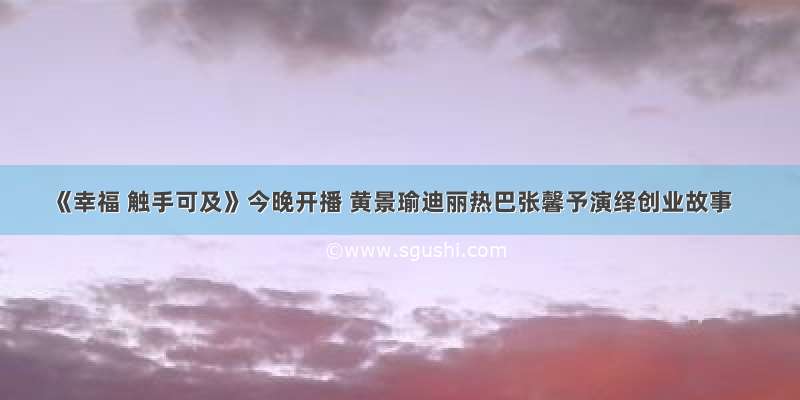 《幸福 触手可及》今晚开播 黄景瑜迪丽热巴张馨予演绎创业故事

©www.sgushi.com